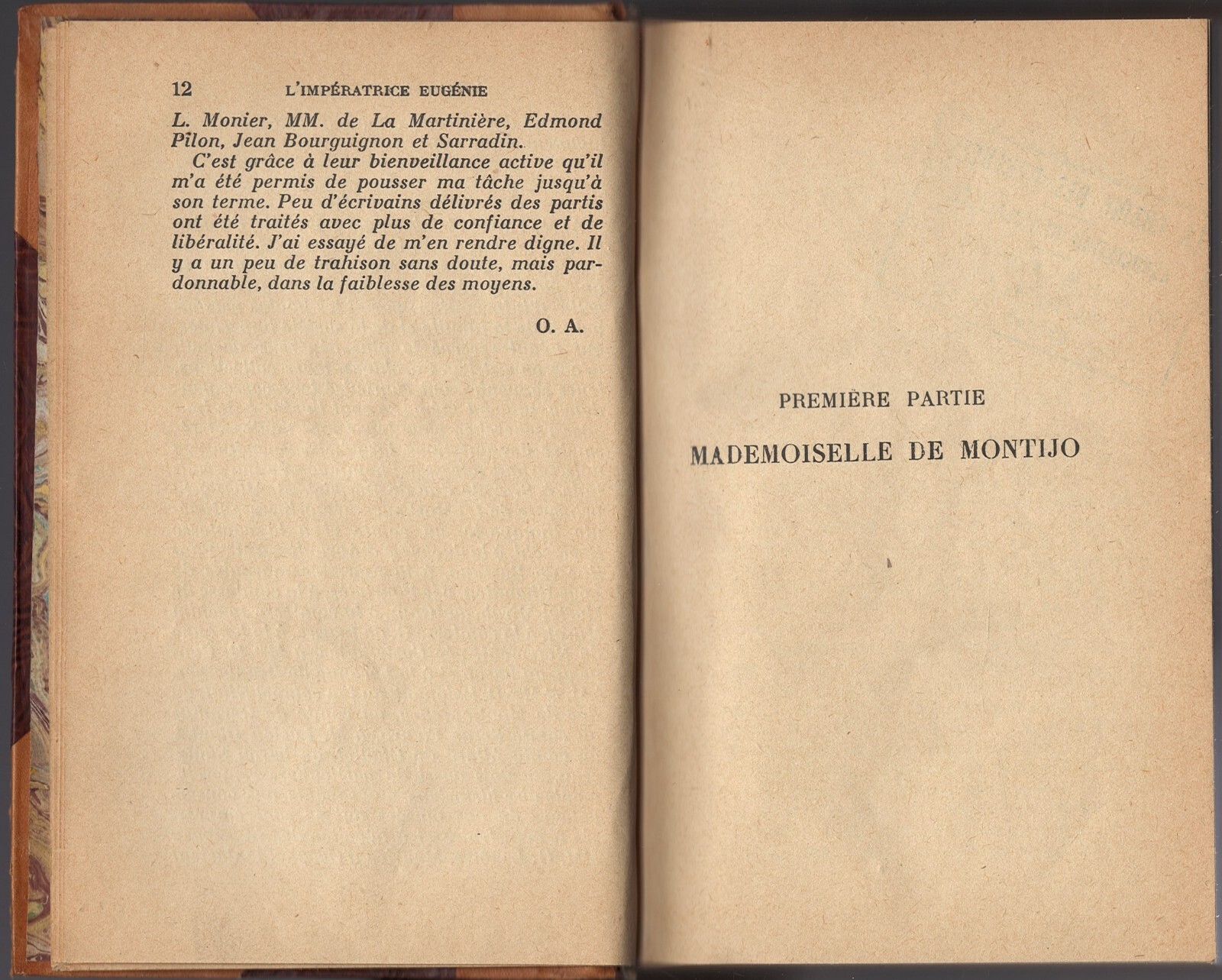 12 L'IMPÉRATRICE EUGÉNIE

L. Monier, MM. de La Martinière, Edmond Pilon, Jean Bourguignon et Sarradin.

C'est grâce à leur bienveillance active qu'il m'a été permis de pousser ma tâche jusqu'à son terme. Peu d'écrivains délivrés des partis ont été traités avec plus de confiance et de libéralité. J'ai essayé de m'en rendre digne. Il y a un peu de trahison sans doute, mais pardonnable, dans la faiblesse des moyens.

O. A.

PREMIÈRE PARTIE

MADEMOISELLE DE MONTIJO